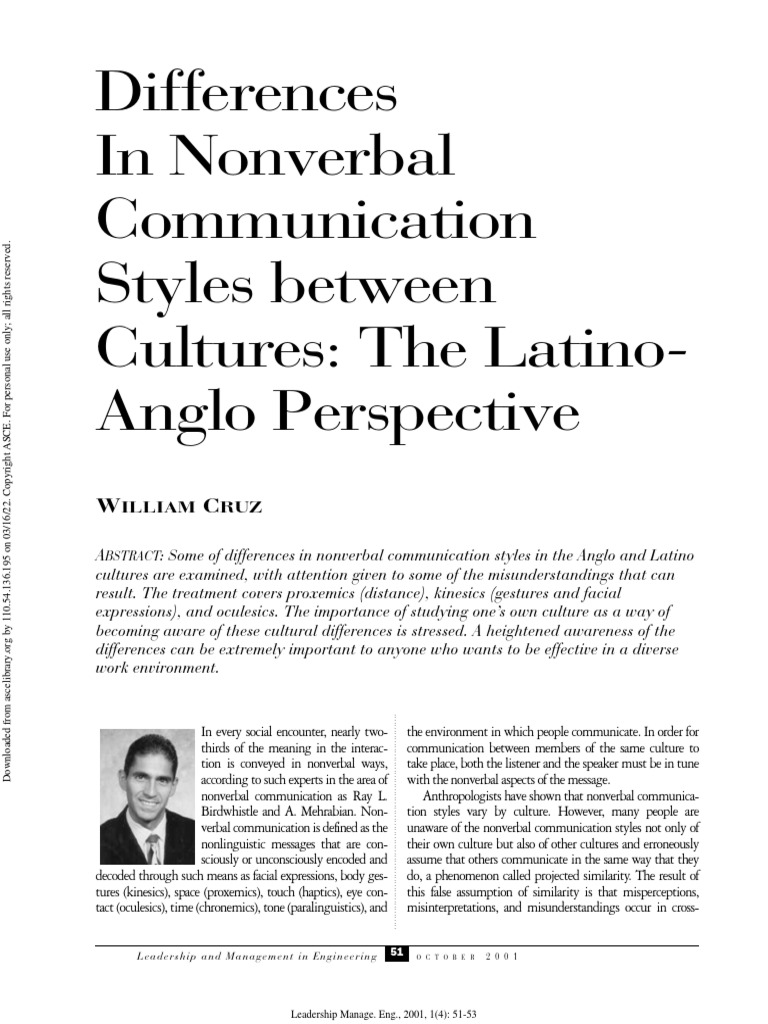 Downloaded from ascelibrary.org by 110.54.136.195 on 03/16/22. Copyright ASCE. For personal use only; all rights reserved.

Differences In Nonverbal Communication Styles between Cultures: The Latino-Anglo Perspective

WILLIAM CRUZ

ABSTRACT: Some of differences in nonverbal communication styles in the Anglo and Latino cultures are examined, with attention given to some of the misunderstandings that can result. The treatment covers proxemics (distance), kinesics (gestures and facial expressions), and oculesics. The importance of studying one's own culture as a way of becoming aware of these cultural differences is stressed. A heightened awareness of the differences can be extremely important to anyone who wants to be effective in a diverse work environment.

In every social encounter, nearly two-thirds of the meaning in the interaction is conveyed in nonverbal ways, according to such experts in the area of nonverbal communication as Ray L. Birdwhistle and A. Mehrabian. Nonverbal communication is defined as the nonlinguistic messages that are consciously or unconsciously encoded and decoded through such means as facial expressions, body gestures (kinesics), space (proxemics), touch (haptics), eye contact (oculesics), time (chronemics), tone (paralinguistics), and the environment in which people communicate. In order for communication between members of the same culture to take place, both the listener and the speaker must be in tune with the nonverbal aspects of the message.

Anthropologists have shown that nonverbal communication styles vary by culture. However, many people are unaware of the nonverbal communication styles not only of their own culture but also of other cultures and erroneously assume that others communicate in the same way that they do, a phenomenon called projected similarity. The result of this false assumption of similarity is that misperceptions, misinterpretations, and misunderstandings occur in cross-

Leadership and Management in Engineering 51 OCTOBER 2001

Leadership Manage. Eng., 2001, 1(4): 51-53